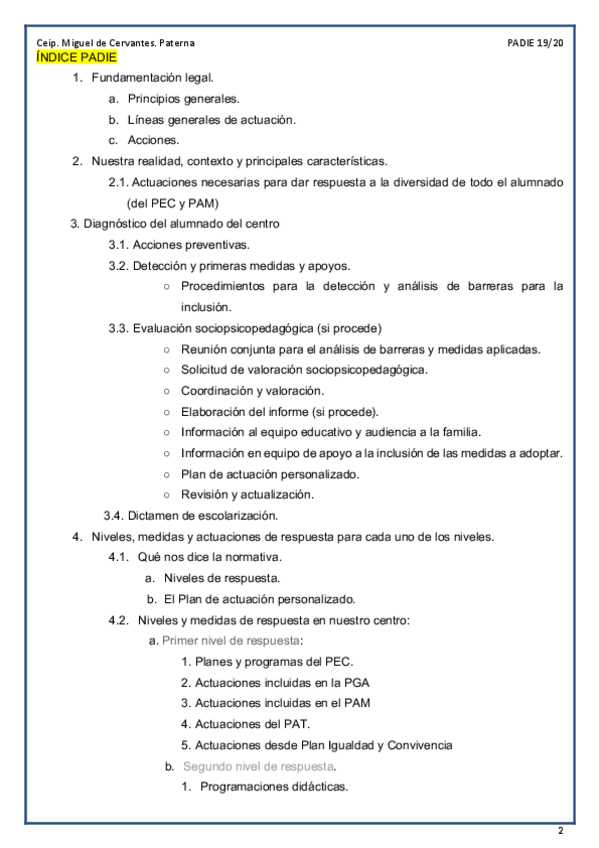 Ceip. Miguel de Cervantes. Paterna PADIE 19/20

ÍNDICE PADIE

1. Fundamentación legal.
a. Principios generales.
b. Líneas generales de actuación.
c. Acciones.
2. Nuestra realidad, contexto y principales características.
2.1. Actuaciones necesarias para dar respuesta a la diversidad de todo el alumnado (del PEC y PAM)
3. Diagnóstico del alumnado del centro
3.1. Acciones preventivas.
3.2. Detección y primeras medidas y apoyos.
○ Procedimientos para la detección y análisis de barreras para la inclusión.
3.3. Evaluación sociopsicopedagógica (si procede)
○ Reunión conjunta para el análisis de barreras y medidas aplicadas.
○ Solicitud de valoración sociopsicopedagógica.
○ Coordinación y valoración.
○ Elaboración del informe (si procede).
○ Información al equipo educativo y audiencia a la familia.
○ Información en equipo de apoyo a la inclusión de las medidas a adoptar.
○ Plan de actuación personalizado.
○ Revisión y actualización.
3.4. Dictamen de escolarización.
4. Niveles, medidas y actuaciones de respuesta para cada uno de los niveles.
4.1. Qué nos dice la normativa.
a. Niveles de respuesta.
b. El Plan de actuación personalizado.
4.2. Niveles y medidas de respuesta en nuestro centro:
a. Primer nivel de respuesta:
1. Planes y programas del PEC.
2. Actuaciones incluidas en la PGA
3. Actuaciones incluidas en el PAM
4. Actuaciones del PAT.
5. Actuaciones desde Plan Igualdad y Convivencia
b. Segundo nivel de respuesta.
1. Programaciones didácticas.

2